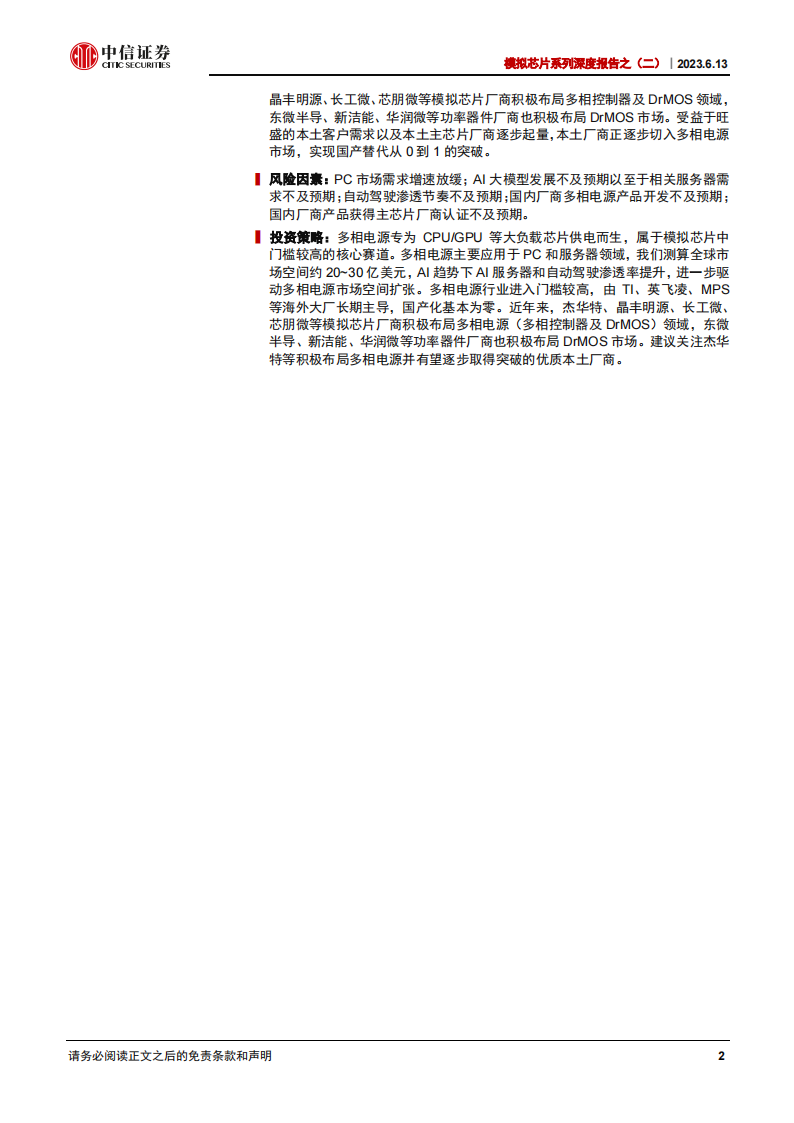 中信证券
CITIC SECURITIES

模拟芯片系列深度报告之（二）｜2023.6.13

晶丰明源、长工微、芯朋微等模拟芯片厂商积极布局多相控制器及 DrMOS 领域，东微半导、新洁能、华润微等功率器件厂商也积极布局 DrMOS 市场。受益于旺盛的本土客户需求以及本土主芯片厂商逐步起量，本土厂商正逐步切入多相电源市场，实现国产替代从 0 到 1 的突破。

风险因素：PC 市场需求增速放缓；AI 大模型发展不及预期以至于相关服务器需求不及预期；自动驾驶渗透节奏不及预期；国内厂商多相电源产品开发不及预期；国内厂商产品获得主芯片厂商认证不及预期。

投资策略：多相电源专为 CPU/GPU 等大负载芯片供电而生，属于模拟芯片中门槛较高的核心赛道。多相电源主要应用于 PC 和服务器领域，我们测算全球市场空间约 20~30 亿美元，AI 趋势下 AI 服务器和自动驾驶渗透率提升，进一步驱动多相电源市场空间扩张。多相电源行业进入门槛较高，由 TI、英飞凌、MPS 等海外大厂长期主导，国产化基本为零。近年来，杰华特、晶丰明源、长工微、芯朋微等模拟芯片厂商积极布局多相电源（多相控制器及 DrMOS）领域，东微半导、新洁能、华润微等功率器件厂商也积极布局 DrMOS 市场。建议关注杰华特等积极布局多相电源并有望逐步取得突破的优质本土厂商。

请务必阅读正文之后的免责条款和声明

2